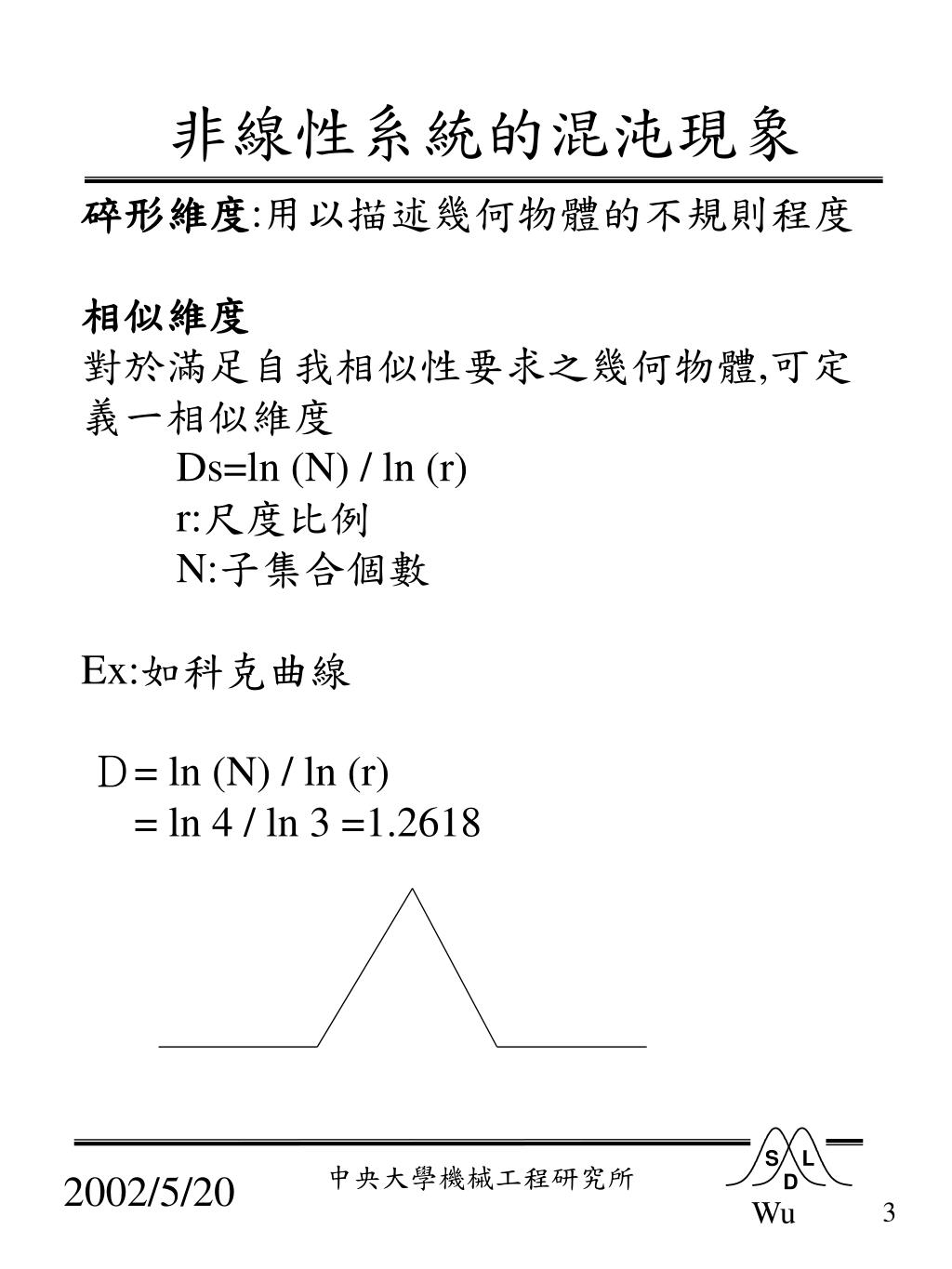 非線性系統的混沌現象

碎形維度:用以描述幾何物體的不規則程度

相似維度
對於滿足自我相似性要求之幾何物體,可定義一相似維度
Ds=ln (N) / ln (r)
r:尺度比例
N:子集合個數

Ex:如科克曲線

D = ln (N) / ln (r)
= ln 4 / ln 3 =1.2618

2002/5/20
中央大學機械工程研究所
S L D
Wu
3